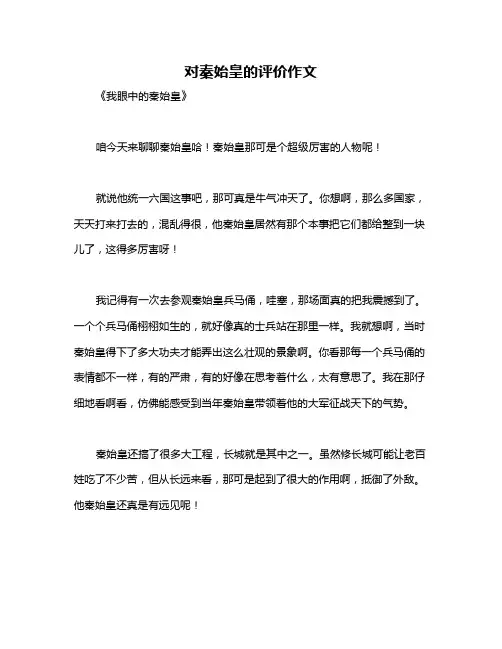 对秦始皇的评价作文

《我眼中的秦始皇》

咱今天来聊聊秦始皇哈！秦始皇那可是个超级厉害的人物呢！

就说他统一六国这事吧，那可真是牛气冲天了。你想啊，那么多国家，天天打来打去的，混乱得很，他秦始皇居然有那个本事把它们都给整到一块儿了，这得多厉害呀！

我记得有一次去参观秦始皇兵马俑，哇塞，那场面真的把我震撼到了。一个个兵马俑栩栩如生的，就好像真的士兵站在那里一样。我就想啊，当时秦始皇得下了多大功夫才能弄出这么壮观的景象啊。你看那每一个兵马俑的表情都不一样，有的严肃，有的好像在思考着什么，太有意思了。我在那仔细地看啊看，仿佛能感受到当年秦始皇带领着他的大军征战天下的气势。

秦始皇还搞了很多大工程，长城就是其中之一。虽然修长城可能让老百姓吃了不少苦，但从长远来看，那可是起到了很大的作用啊，抵御了外敌。他秦始皇还真是有远见呢！